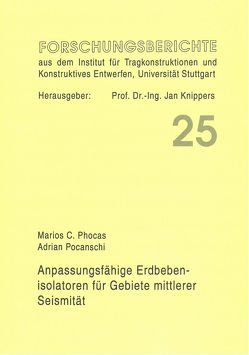 FORSCHUNGSBERICHTE
aus dem Institut für Tragkonstruktionen und Konstruktives Entwerfen, Universität Stuttgart

Herausgeber: Prof. Dr.-Ing. Jan Knippers

25

Marios C. Phocas
Adrian Pocanschi

Anpassungsfähige Erdbebenisolatoren für Gebiete mittlerer Seismität